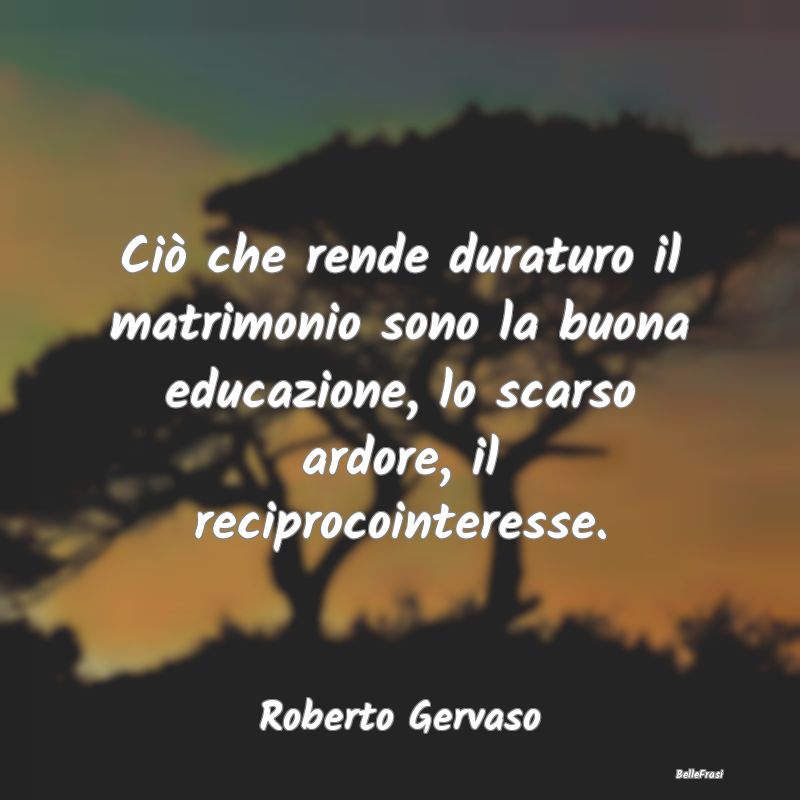 Ciò che rende duraturo il matrimonio sono la buona educazione, lo scarso ardore, il reciprocointeresse.

Roberto Gervaso

BelleFrasi